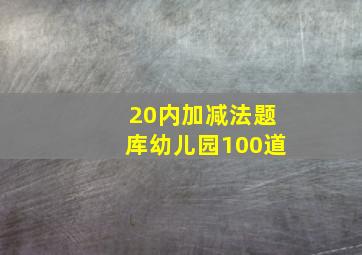 20内加减法题库幼儿园100道